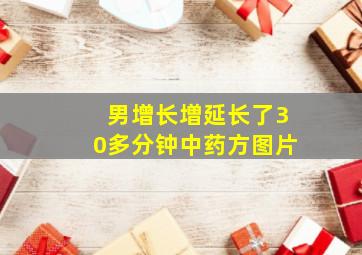 男增长增延长了30多分钟中药方图片